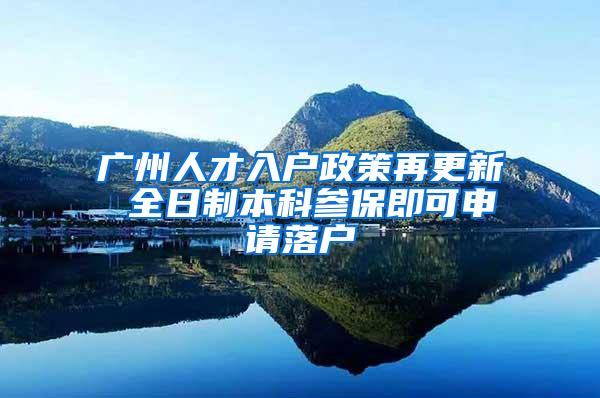 广州人才入户政策再更新 全日制本科参保即可申请落户